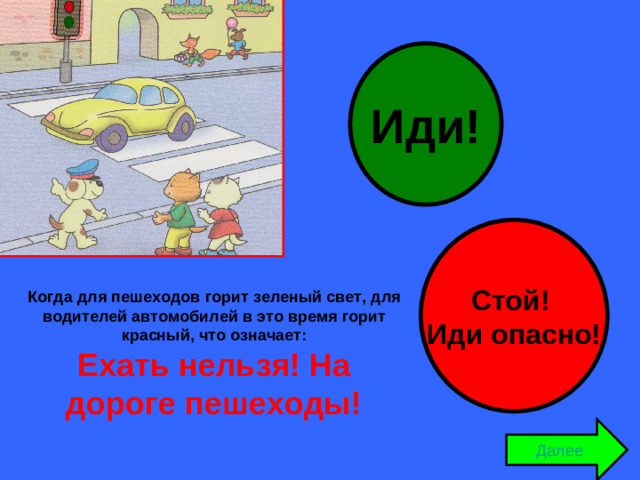 Иди!

Стой!
Иди опасно!

Когда для пешеходов горит зеленый свет, для водителей автомобилей в это время горит красный, что означает:

Ехать нельзя! На дороге пешеходы!

Далее